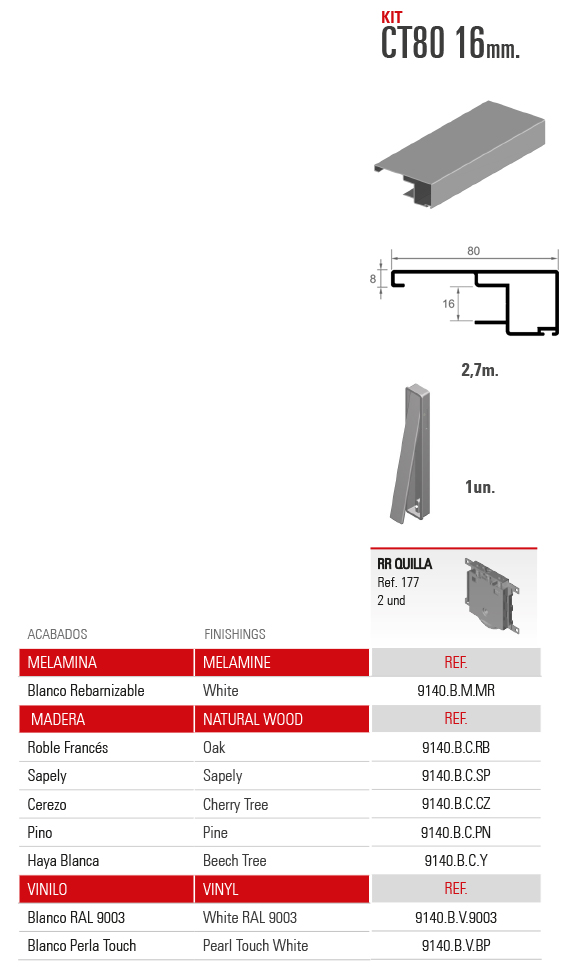 KIT
CT80 16mm.

80
8
16

2,7m.

1un.

RR QUILLA
Ref. 177
2 und

| ACABADOS | FINISHINGS | |
|---|---|---|
| MELAMINA | MELAMINE | REF. |
| Blanco Rebarnizable | White | 9140.B.M.MR |
| MADERA | NATURAL WOOD | REF. |
| Roble Francés | Oak | 9140.B.C.RB |
| Sapely | Sapely | 9140.B.C.SP |
| Cerezo | Cherry Tree | 9140.B.C.CZ |
| Pino | Pine | 9140.B.C.PN |
| Haya Blanca | Beech Tree | 9140.B.C.Y |
| VINILO | VINYL | REF. |
| Blanco RAL 9003 | White RAL 9003 | 9140.B.V.9003 |
| Blanco Perla Touch | Pearl Touch White | 9140.B.V.BP |